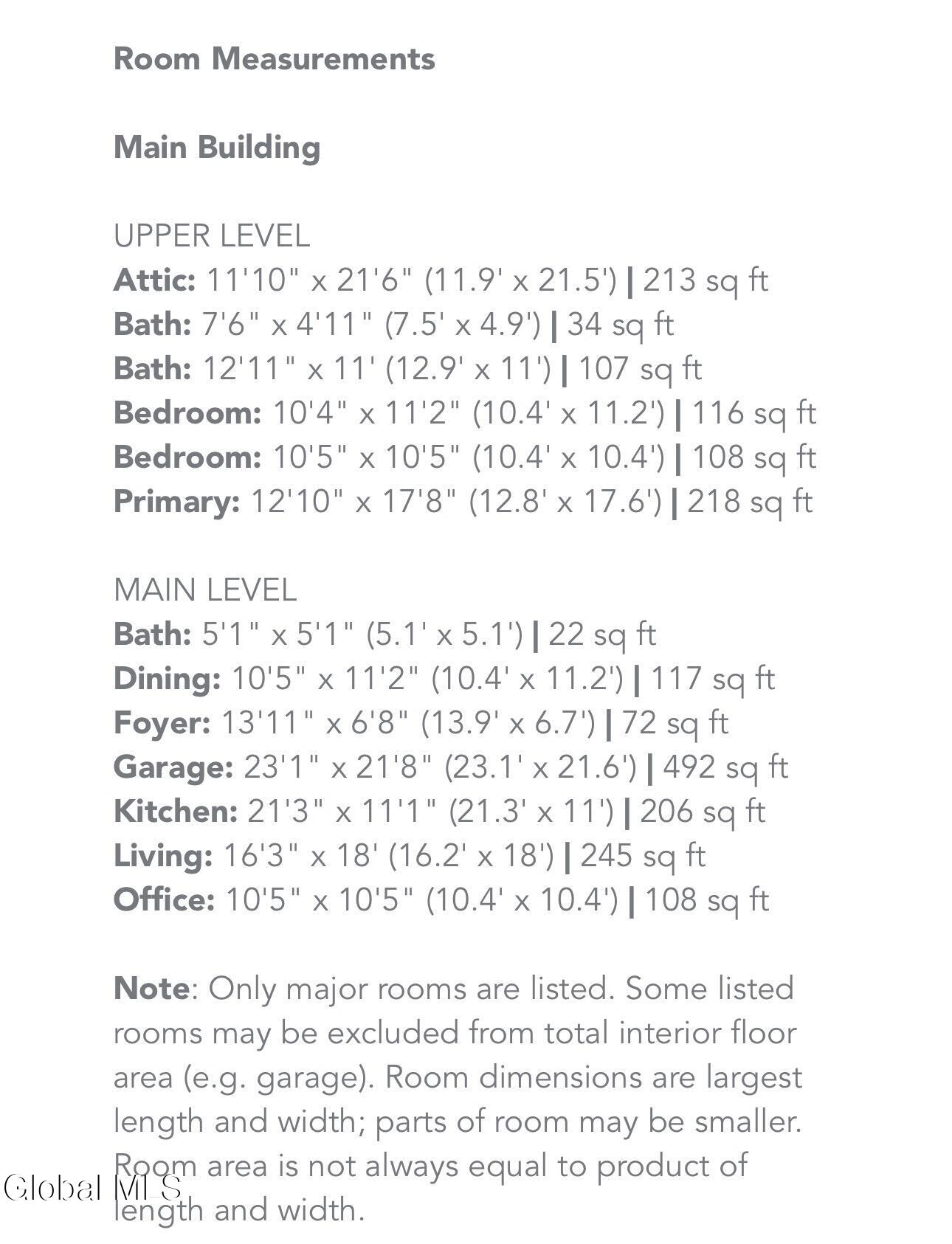 Room Measurements

Main Building

UPPER LEVEL
Attic: 11'10" x 21'6" (11.9' x 21.5') | 213 sq ft
Bath: 7'6" x 4'11" (7.5' x 4.9') | 34 sq ft
Bath: 12'11" x 11' (12.9' x 11') | 107 sq ft
Bedroom: 10'4" x 11'2" (10.4' x 11.2') | 116 sq ft
Bedroom: 10'5" x 10'5" (10.4' x 10.4') | 108 sq ft
Primary: 12'10" x 17'8" (12.8' x 17.6') | 218 sq ft

MAIN LEVEL
Bath: 5'1" x 5'1" (5.1' x 5.1') | 22 sq ft
Dining: 10'5" x 11'2" (10.4' x 11.2') | 117 sq ft
Foyer: 13'11" x 6'8" (13.9' x 6.7') | 72 sq ft
Garage: 23'1" x 21'8" (23.1' x 21.6') | 492 sq ft
Kitchen: 21'3" x 11'1" (21.3' x 11') | 206 sq ft
Living: 16'3" x 18' (16.2' x 18') | 245 sq ft
Office: 10'5" x 10'5" (10.4' x 10.4') | 108 sq ft

Note: Only major rooms are listed. Some listed rooms may be excluded from total interior floor area (e.g. garage). Room dimensions are largest length and width; parts of room may be smaller. Room area is not always equal to product of length and width.

Global MLS